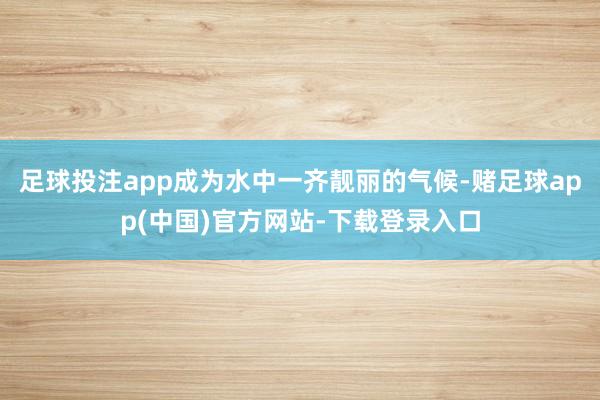 足球投注app成为水中一齐靓丽的气候-赌足球app(中国)官方网站-下载登录入口